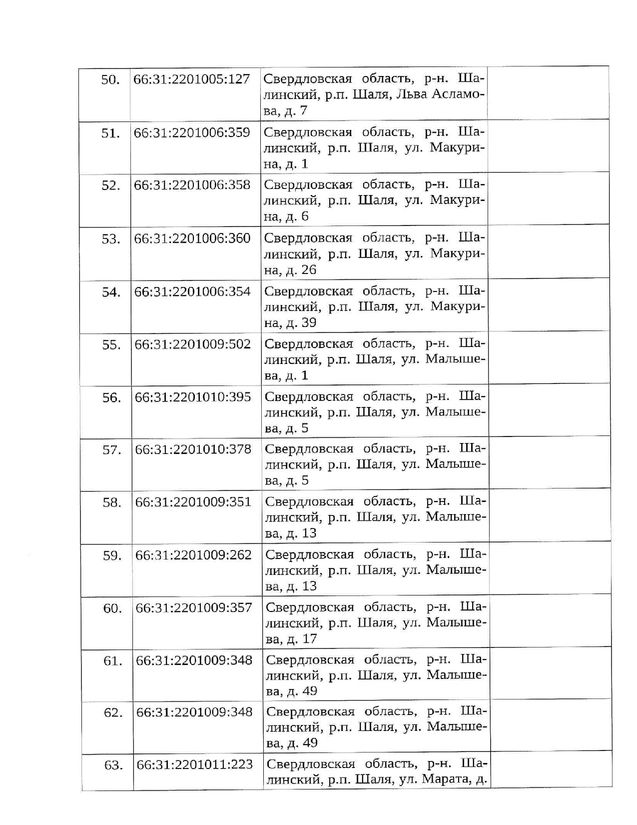 | 50. | 66:31:2201005:127 | Свердловская область, р-н. Шалинский, р.п. Шаля, Льва Асламова, д. 7 | |
|---|---|---|---|
| 51. | 66:31:2201006:359 | Свердловская область, р-н. Шалинский, р.п. Шаля, ул. Макурина, д. 1 | |
| 52. | 66:31:2201006:358 | Свердловская область, р-н. Шалинский, р.п. Шаля, ул. Макурина, д. 6 | |
| 53. | 66:31:2201006:360 | Свердловская область, р-н. Шалинский, р.п. Шаля, ул. Макурина, д. 26 | |
| 54. | 66:31:2201006:354 | Свердловская область, р-н. Шалинский, р.п. Шаля, ул. Макурина, д. 39 | |
| 55. | 66:31:2201009:502 | Свердловская область, р-н. Шалинский, р.п. Шаля, ул. Малышева, д. 1 | |
| 56. | 66:31:2201010:395 | Свердловская область, р-н. Шалинский, р.п. Шаля, ул. Малышева, д. 5 | |
| 57. | 66:31:2201010:378 | Свердловская область, р-н. Шалинский, р.п. Шаля, ул. Малышева, д. 5 | |
| 58. | 66:31:2201009:351 | Свердловская область, р-н. Шалинский, р.п. Шаля, ул. Малышева, д. 13 | |
| 59. | 66:31:2201009:262 | Свердловская область, р-н. Шалинский, р.п. Шаля, ул. Малышева, д. 13 | |
| 60. | 66:31:2201009:357 | Свердловская область, р-н. Шалинский, р.п. Шаля, ул. Малышева, д. 17 | |
| 61. | 66:31:2201009:348 | Свердловская область, р-н. Шалинский, р.п. Шаля, ул. Малышева, д. 49 | |
| 62. | 66:31:2201009:348 | Свердловская область, р-н. Шалинский, р.п. Шаля, ул. Малышева, д. 49 | |
| 63. | 66:31:2201011:223 | Свердловская область, р-н. Шалинский, р.п. Шаля, ул. Марата, д. | |